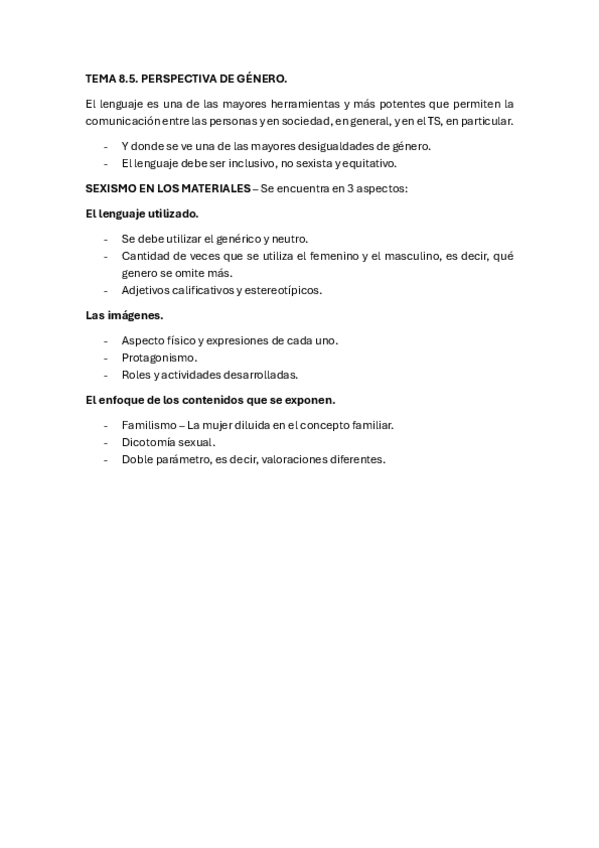 TEMA 8.5. PERSPECTIVA DE GÉNERO.

El lenguaje es una de las mayores herramientas y más potentes que permiten la comunicación entre las personas y en sociedad, en general, y en el TS, en particular.

- Y donde se ve una de las mayores desigualdades de género.
- El lenguaje debe ser inclusivo, no sexista y equitativo.

SEXISMO EN LOS MATERIALES – Se encuentra en 3 aspectos:

El lenguaje utilizado.

- Se debe utilizar el genérico y neutro.
- Cantidad de veces que se utiliza el femenino y el masculino, es decir, qué genero se omite más.
- Adjetivos calificativos y estereotípicos.

Las imágenes.

- Aspecto físico y expresiones de cada uno.
- Protagonismo.
- Roles y actividades desarrolladas.

El enfoque de los contenidos que se exponen.

- Familismo – La mujer diluida en el concepto familiar.
- Dicotomía sexual.
- Doble parámetro, es decir, valoraciones diferentes.